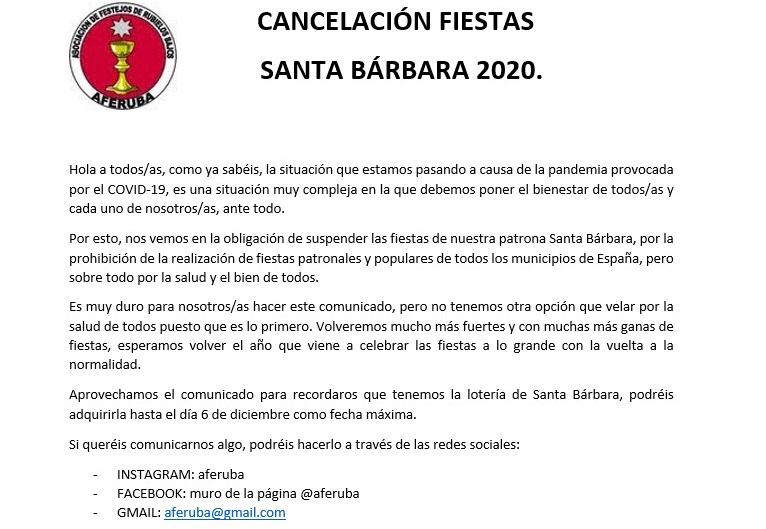 ASOCIACIÓN DE FESTEJOS DE RUBIELOS BAJOS
AFERUBA

CANCELACIÓN FIESTAS

SANTA BÁRBARA 2020.

Hola a todos/as, como ya sabéis, la situación que estamos pasando a causa de la pandemia provocada por el COVID-19, es una situación muy compleja en la que debemos poner el bienestar de todos/as y cada uno de nosotros/as, ante todo.

Por esto, nos vemos en la obligación de suspender las fiestas de nuestra patrona Santa Bárbara, por la prohibición de la realización de fiestas patronales y populares de todos los municipios de España, pero sobre todo por la salud y el bien de todos.

Es muy duro para nosotros/as hacer este comunicado, pero no tenemos otra opción que velar por la salud de todos puesto que es lo primero. Volveremos mucho más fuertes y con muchas más ganas de fiestas, esperamos volver el año que viene a celebrar las fiestas a lo grande con la vuelta a la normalidad.

Aprovechamos el comunicado para recordaros que tenemos la lotería de Santa Bárbara, podréis adquirirla hasta el día 6 de diciembre como fecha máxima.

Si queréis comunicarnos algo, podréis hacerlo a través de las redes sociales:

- INSTAGRAM: aferuba
- FACEBOOK: muro de la página @aferuba
- GMAIL: aferuba@gmail.com